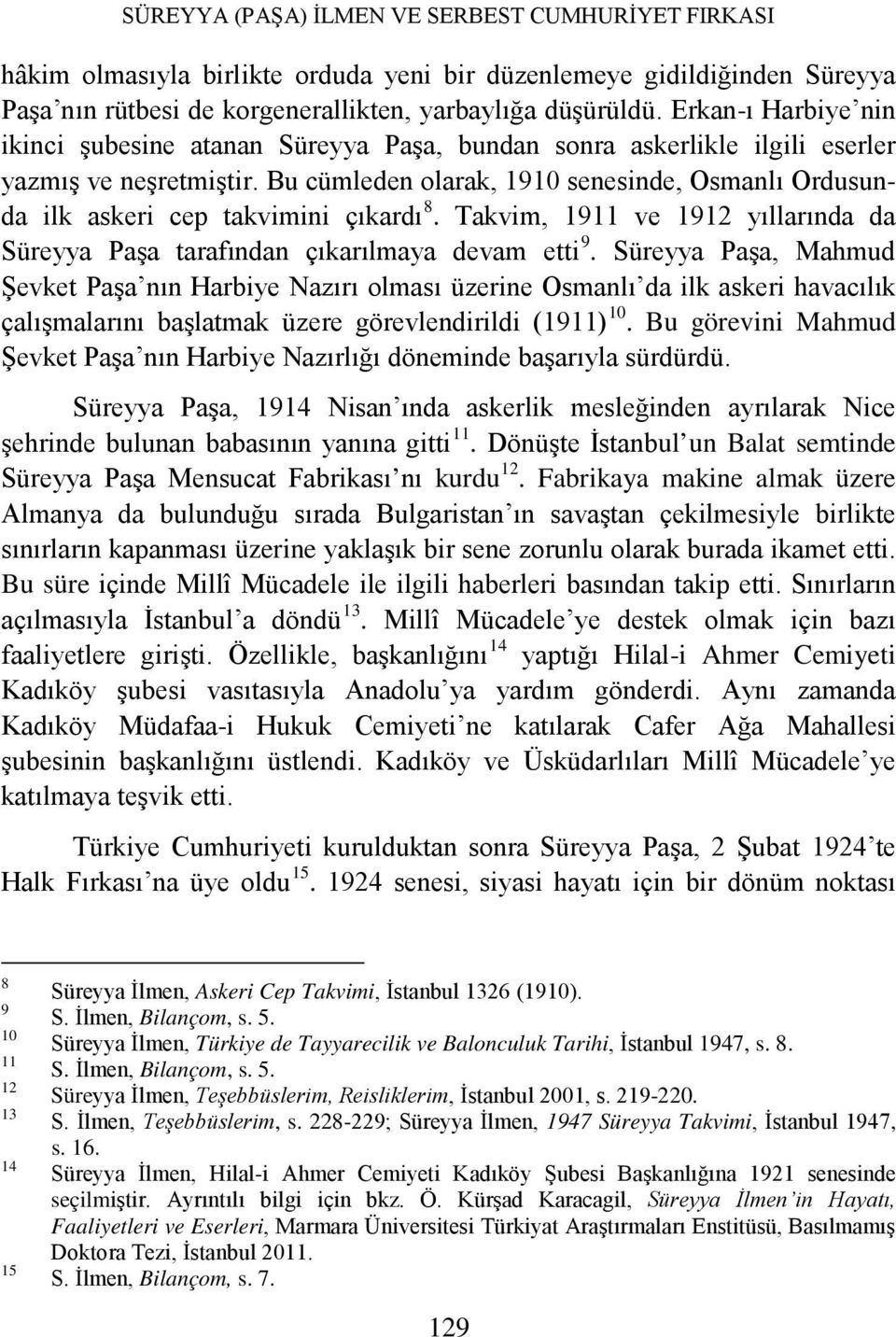 SÜREYYA (PAŞA) İLMEN VE SERBEST CUMHURİYET FIRKASI

hâkim olmasıyla birlikte orduda yeni bir düzenlemeye gidildiğinden Süreyya Paşa nın rütbesi de korgenerallikten, yarbaylığa düşürüldü. Erkan-ı Harbiye nin ikinci şubesine atanan Süreyya Paşa, bundan sonra askerlikle ilgili eserler yazmış ve neşretmiştir. Bu cümleden olarak, 1910 senesinde, Osmanlı Ordusunda ilk askeri cep takvimini çıkardı $^{8}$. Takvim, 1911 ve 1912 yıllarında da Süreyya Paşa tarafından çıkarılmaya devam etti $^{9}$. Süreyya Paşa, Mahmud Şevket Paşa nın Harbiye Nazırı olması üzerine Osmanlı da ilk askeri havacılık çalışmalarını başlatmak üzere görevlendirildi (1911) $^{10}$. Bu görevini Mahmud Şevket Paşa nın Harbiye Nazırlığı döneminde başarıyla sürdürdü.

Süreyya Paşa, 1914 Nisan ında askerlik mesleğinden ayrılarak Nice şehrinde bulunan babasının yanına gitti $^{11}$. Dönüşte İstanbul un Balat semtinde Süreyya Paşa Mensucat Fabrikası nı kurdu $^{12}$. Fabrikaya makine almak üzere Almanya da bulunduğu sırada Bulgaristan ın savaştan çekilmesiyle birlikte sınırların kapanması üzerine yaklaşık bir sene zorunlu olarak burada ikamet etti. Bu süre içinde Millî Mücadele ile ilgili haberleri basından takip etti. Sınırların açılmasıyla İstanbul a döndü $^{13}$. Millî Mücadele ye destek olmak için bazı faaliyetlere girişti. Özellikle, başkanlığını $^{14}$ yaptığı Hilal-i Ahmer Cemiyeti Kadıköy şubesi vasıtasıyla Anadolu ya yardım gönderdi. Aynı zamanda Kadıköy Müdafaa-i Hukuk Cemiyeti ne katılarak Cafer Ağa Mahallesi şubesinin başkanlığını üstlendi. Kadıköy ve Üsküdarlıları Millî Mücadele ye katılmaya teşvik etti.

Türkiye Cumhuriyeti kurulduktan sonra Süreyya Paşa, 2 Şubat 1924 te Halk Fırkası na üye oldu $^{15}$. 1924 senesi, siyasi hayatı için bir dönüm noktası

$^{8}$ Süreyya İlmen, Askeri Cep Takvimi, İstanbul 1326 (1910).
$^{9}$ S. İlmen, Bilançom, s. 5.
$^{10}$ Süreyya İlmen, Türkiye de Tayyarecilik ve Balonculuk Tarihi, İstanbul 1947, s. 8.
$^{11}$ S. İlmen, Bilançom, s. 5.
$^{12}$ Süreyya İlmen, Teşebbüslerim, Reisliklerim, İstanbul 2001, s. 219-220.
$^{13}$ S. İlmen, Teşebbüslerim, s. 228-229; Süreyya İlmen, 1947 Süreyya Takvimi, İstanbul 1947, s. 16.
$^{14}$ Süreyya İlmen, Hilal-i Ahmer Cemiyeti Kadıköy Şubesi Başkanlığına 1921 senesinde seçilmiştir. Ayrıntılı bilgi için bkz. Ö. Kürşad Karacagil, Süreyya İlmen in Hayatı, Faaliyetleri ve Eserleri, Marmara Üniversitesi Türkiyat Araştırmaları Enstitüsü, Basılmamış Doktora Tezi, İstanbul 2011.
$^{15}$ S. İlmen, Bilançom, s. 7.

129